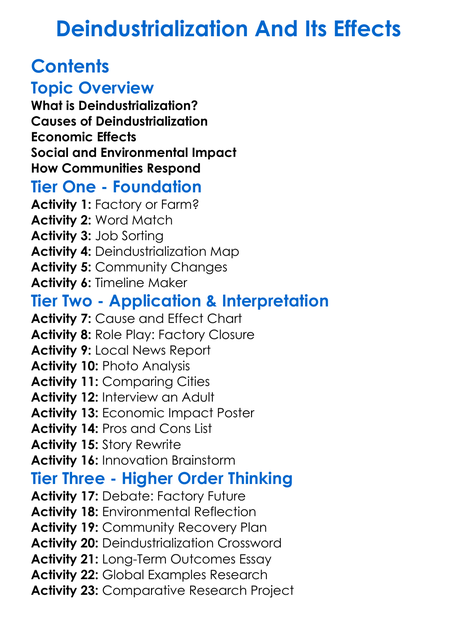 Deindustrialization And Its Effects

Contents

Topic Overview

What is Deindustrialization?
Causes of Deindustrialization
Economic Effects
Social and Environmental Impact
How Communities Respond

Tier One - Foundation

Activity 1: Factory or Farm?
Activity 2: Word Match
Activity 3: Job Sorting
Activity 4: Deindustrialization Map
Activity 5: Community Changes
Activity 6: Timeline Maker

Tier Two - Application & Interpretation

Activity 7: Cause and Effect Chart
Activity 8: Role Play: Factory Closure
Activity 9: Local News Report
Activity 10: Photo Analysis
Activity 11: Comparing Cities
Activity 12: Interview an Adult
Activity 13: Economic Impact Poster
Activity 14: Pros and Cons List
Activity 15: Story Rewrite
Activity 16: Innovation Brainstorm

Tier Three - Higher Order Thinking

Activity 17: Debate: Factory Future
Activity 18: Environmental Reflection
Activity 19: Community Recovery Plan
Activity 20: Deindustrialization Crossword
Activity 21: Long-Term Outcomes Essay
Activity 22: Global Examples Research
Activity 23: Comparative Research Project